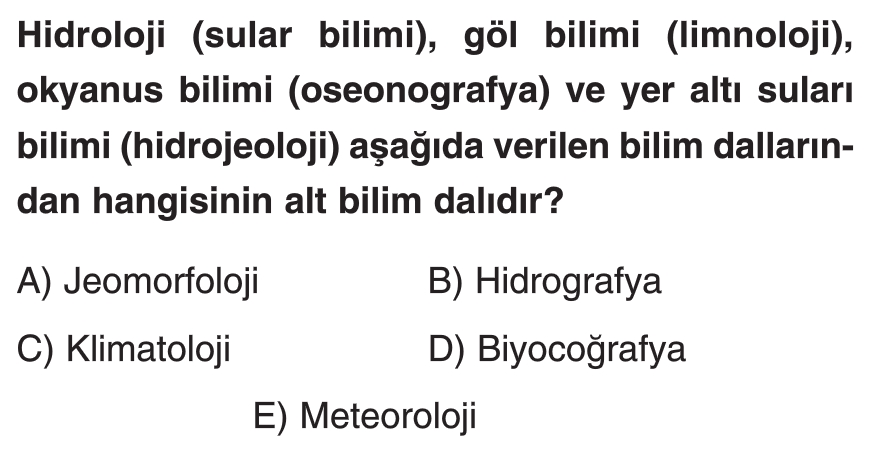 Hidroloji (sular bilimi), göl bilimi (limnoloji), okyanus bilimi (oseonografya) ve yer altı suları bilimi (hidrojeoloji) aşağıda verilen bilim dallarından hangisinin alt bilim dalıdır?

A) Jeomorfoloji
B) Hidrografya
C) Klimatoloji
D) Biyocoğrafya
E) Meteoroloji